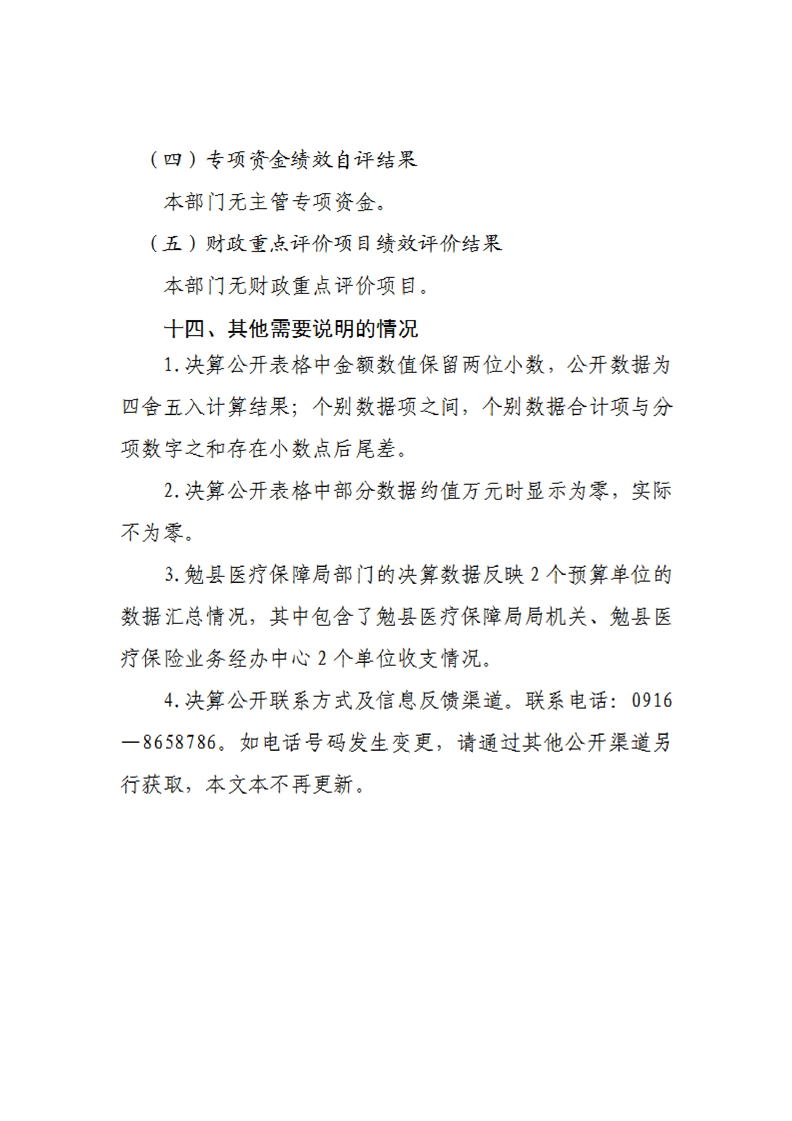 （四）专项资金绩效自评结果

本部门无主管专项资金。

（五）财政重点评价项目绩效评价结果

本部门无财政重点评价项目。

十四、其他需要说明的情况

1.决算公开表格中金额数值保留两位小数，公开数据为四舍五入计算结果；个别数据项之间，个别数据合计项与分项数字之和存在小数点后尾差。

2.决算公开表格中部分数据约值万元时显示为零，实际不为零。

3.勉县医疗保障局部门的决算数据反映2个预算单位的数据汇总情况，其中包含了勉县医疗保障局局机关、勉县医疗保险业务经办中心2个单位收支情况。

4.决算公开联系方式及信息反馈渠道。联系电话：0916—8658786。如电话号码发生变更，请通过其他公开渠道另行获取，本文本不再更新。